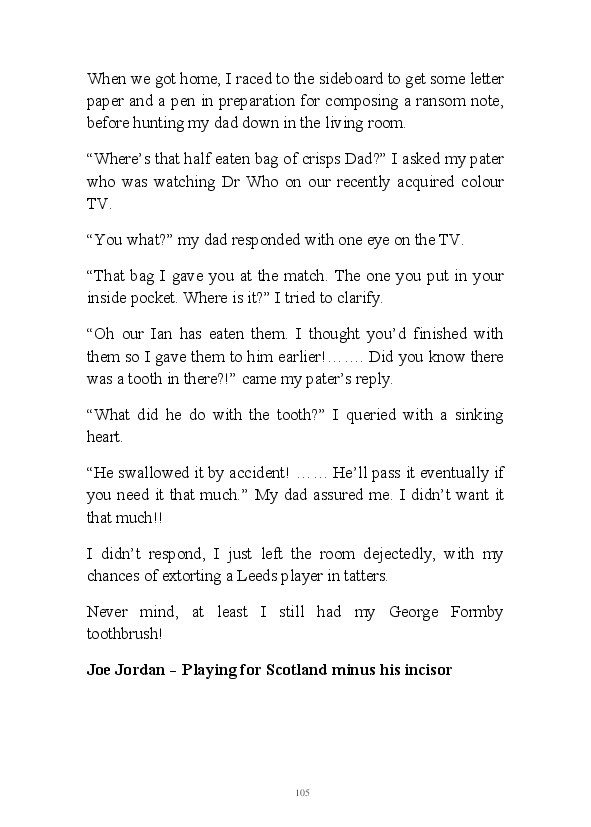 When we got home, I raced to the sideboard to get some letter paper and a pen in preparation for composing a ransom note, before hunting my dad down in the living room.

"Where's that half eaten bag of crisps Dad?" I asked my pater who was watching Dr Who on our recently acquired colour TV.

"You what?" my dad responded with one eye on the TV.

"That bag I gave you at the match. The one you put in your inside pocket. Where is it?" I tried to clarify.

"Oh our Ian has eaten them. I thought you'd finished with them so I gave them to him earlier!……. Did you know there was a tooth in there?!" came my pater's reply.

"What did he do with the tooth?" I queried with a sinking heart.

"He swallowed it by accident! …… He'll pass it eventually if you need it that much." My dad assured me. I didn't want it that much!!

I didn't respond, I just left the room dejectedly, with my chances of extorting a Leeds player in tatters.

Never mind, at least I still had my George Formby toothbrush!

Joe Jordan – Playing for Scotland minus his incisor

105